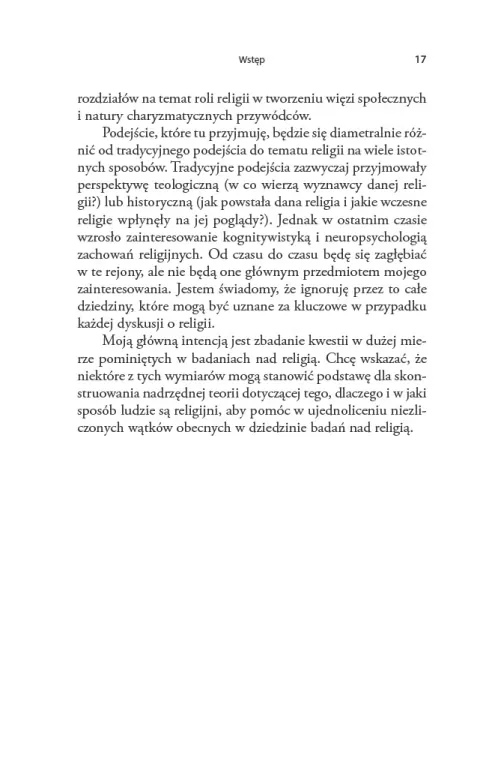 Wstęp 17

rozdziałów na temat roli religii w tworzeniu więzi społecznych i natury charyzmatycznych przywódców.

Podejście, które tu przyjmuję, będzie się diametralnie różnić od tradycyjnego podejścia do tematu religii na wiele istotnych sposobów. Tradycyjne podejścia zazwyczaj przyjmowały perspektywę teologiczną (w co wierzą wyznawcy danej religii?) lub historyczną (jak powstała dana religia i jakie wczesne religie wpłynęły na jej poglądy?). Jednak w ostatnim czasie wzrosło zainteresowanie kognitywistyką i neuropsychologią zachowań religijnych. Od czasu do czasu będę się zagłębiać w te rejony, ale nie będą one głównym przedmiotem mojego zainteresowania. Jestem świadomy, że ignoruję przez to całe dziedziny, które mogą być uznane za kluczowe w przypadku każdej dyskusji o religii.

Moją główną intencją jest zbadanie kwestii w dużej mierze pominiętych w badaniach nad religią. Chcę wskazać, że niektóre z tych wymiarów mogą stanowić podstawę dla skonstruowania nadrzędnej teorii dotyczącej tego, dlaczego i w jaki sposób ludzie są religijni, aby pomóc w ujednoliceniu niezliczonych wątków obecnych w dziedzinie badań nad religią.